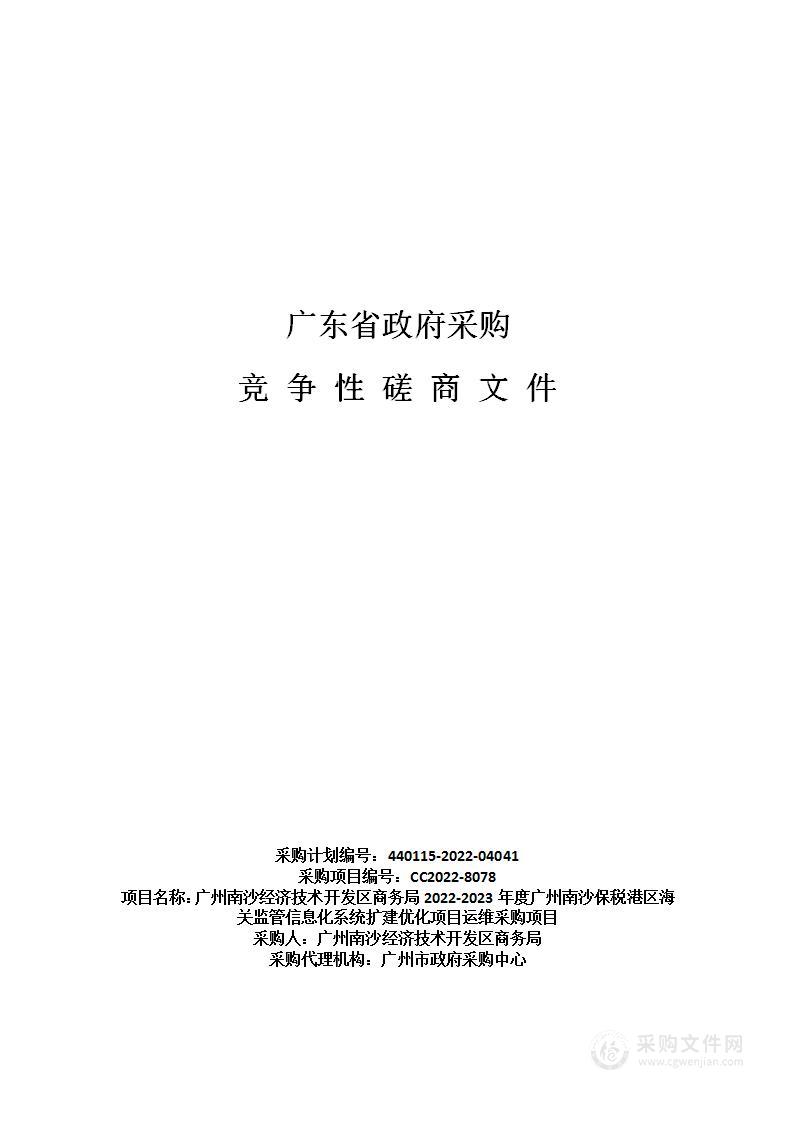 广东省政府采购

竞 争 性 磋 商 文 件

采购计划编号：440115-2022-04041
采购项目编号：CC2022-8078
项目名称：广州南沙经济技术开发区商务局 2022-2023 年度广州南沙保税港区海关监管信息化系统扩建优化项目运维采购项目
采购人：广州南沙经济技术开发区商务局
采购代理机构：广州市政府采购中心

采购文件网
www.cgwenjian.com